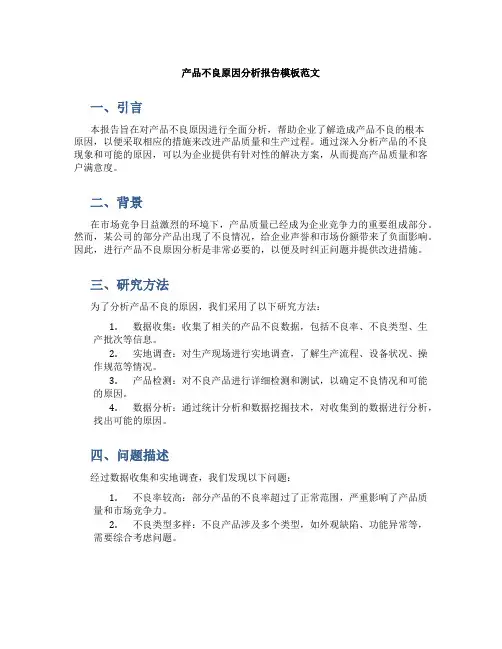 产品不良原因分析报告模板范文

一、引言

本报告旨在对产品不良原因进行全面分析，帮助企业了解造成产品不良的根本原因，以便采取相应的措施来改进产品质量和生产过程。通过深入分析产品的不良现象和可能的原因，可以为企业提供有针对性的解决方案，从而提高产品质量和客户满意度。

二、背景

在市场竞争日益激烈的环境下，产品质量已经成为企业竞争力的重要组成部分。然而，某公司的部分产品出现了不良情况，给企业声誉和市场份额带来了负面影响。因此，进行产品不良原因分析是非常必要的，以便及时纠正问题并提供改进措施。

三、研究方法

为了分析产品不良的原因，我们采用了以下研究方法：

1. 数据收集：收集了相关的产品不良数据，包括不良率、不良类型、生产批次等信息。
2. 实地调查：对生产现场进行实地调查，了解生产流程、设备状况、操作规范等情况。
3. 产品检测：对不良产品进行详细检测和测试，以确定不良情况和可能的原因。
4. 数据分析：通过统计分析和数据挖掘技术，对收集到的数据进行分析，找出可能的原因。

四、问题描述

经过数据收集和实地调查，我们发现以下问题：

1. 不良率较高：部分产品的不良率超过了正常范围，严重影响了产品质量和市场竞争力。
2. 不良类型多样：不良产品涉及多个类型，如外观缺陷、功能异常等，需要综合考虑问题。